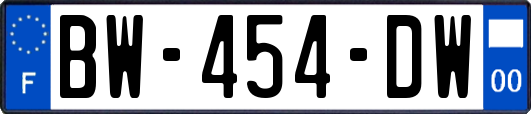 F
BW-454-DW
00